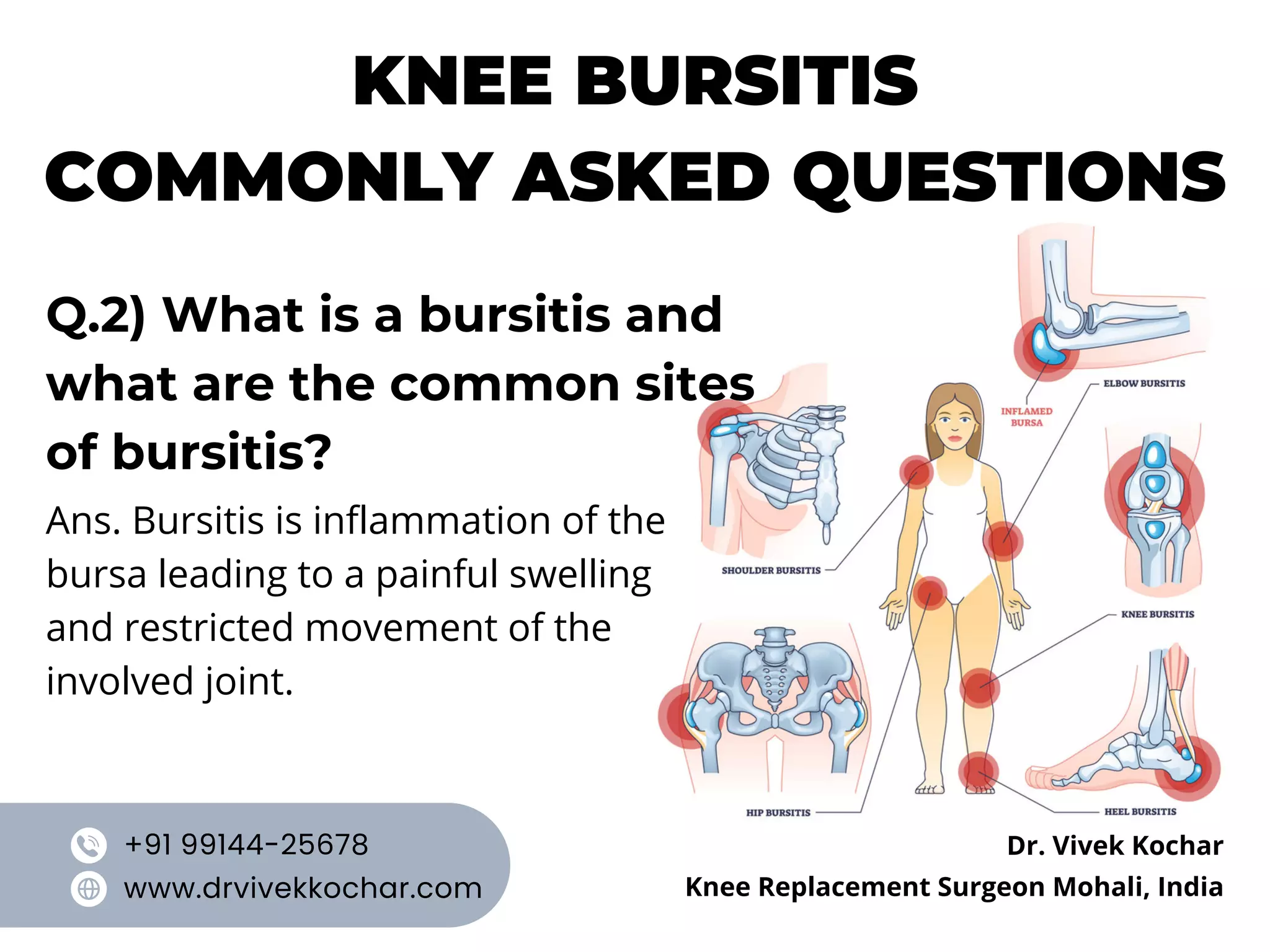 KNEE BURSITIS
COMMONLY ASKED QUESTIONS

Q.2) What is a bursitis and what are the common sites of bursitis?

Ans. Bursitis is inflammation of the bursa leading to a painful swelling and restricted movement of the involved joint.

INFLAMED BURSA

ELBOW BURSITIS

SHOULDER BURSITIS

KNEE BURSITIS

HIP BURSITIS

HEEL BURSITIS

+91 99144-25678
www.drvivekkochar.com

Dr. Vivek Kochar
Knee Replacement Surgeon Mohali, India